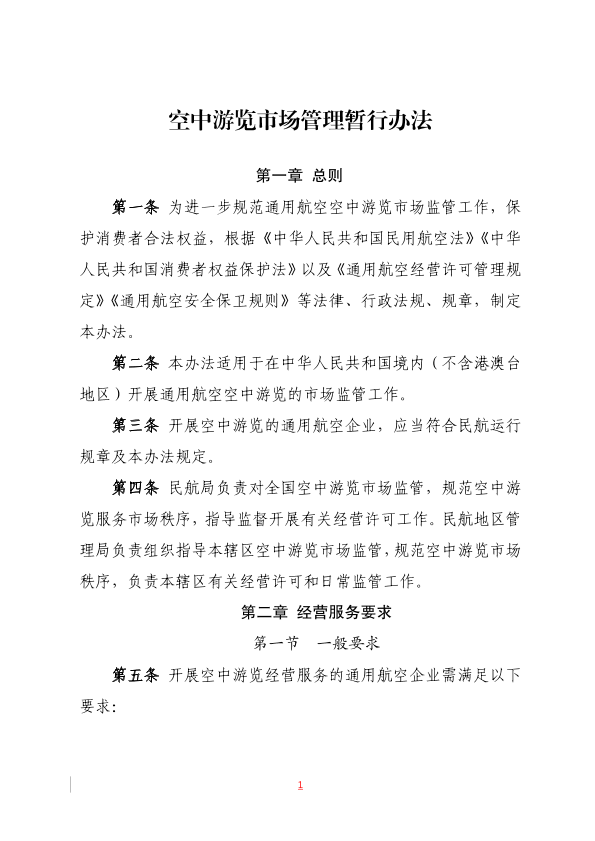 空中游览市场管理暂行办法

第一章 总则

第一条 为进一步规范通用航空空中游览市场监管工作，保护消费者合法权益，根据《中华人民共和国民用航空法》《中华人民共和国消费者权益保护法》以及《通用航空经营许可管理规定》《通用航空安全保卫规则》等法律、行政法规、规章，制定本办法。

第二条 本办法适用于在中华人民共和国境内（不含港澳台地区）开展通用航空空中游览的市场监管工作。

第三条 开展空中游览的通用航空企业，应当符合民航运行规章及本办法规定。

第四条 民航局负责对全国空中游览市场监管，规范空中游览服务市场秩序，指导监督开展有关经营许可工作。民航地区管理局负责组织指导本辖区空中游览市场监管，规范空中游览市场秩序，负责本辖区有关经营许可和日常监管工作。

第二章 经营服务要求

第一节 一般要求

第五条 开展空中游览经营服务的通用航空企业需满足以下要求：

1